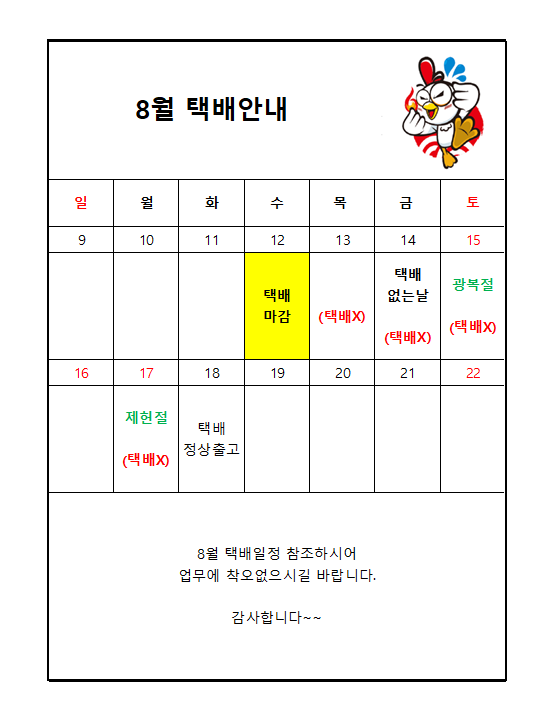 8월 택배안내

| 일 | 월 | 화 | 수 | 목 | 금 | 토 |
|---|---|---|---|---|---|---|
| 9 | 10 | 11 | 12 | 13 | 14 | 15 |
| | | | 택배 마감 | (택배X) | 택배 없는날 (택배X) | 광복절 (택배X) |
| 16 | 17 | 18 | 19 | 20 | 21 | 22 |
| | 제헌절 (택배X) | 택배 정상출고 | | | | |

8월 택배일정 참조하시어
업무에 착오없으시길 바랍니다.

감사합니다~~